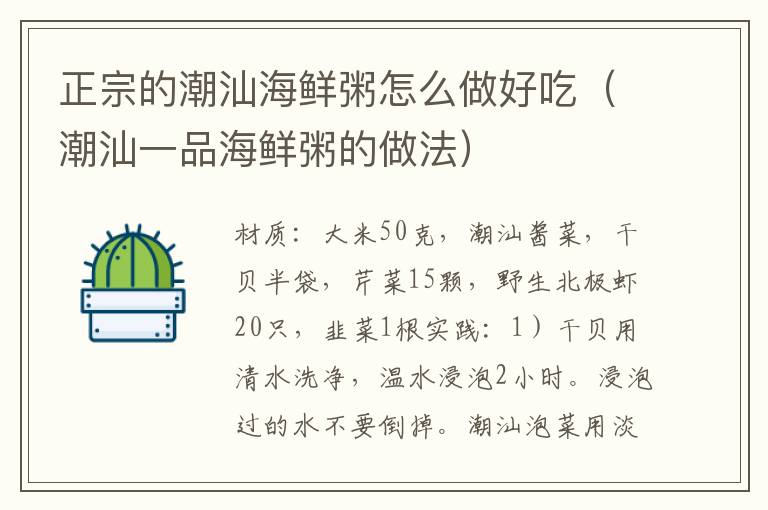 正宗的潮汕海鲜粥怎么做好吃（潮汕一品海鲜粥的做法）

材质：大米50克，潮汕酱菜，干贝半袋，芹菜15颗，野生北极虾20只，韭菜1根实践：1）干贝用清水洗净，温水浸泡2小时。浸泡过的水不要倒掉。潮汕泡菜用淡